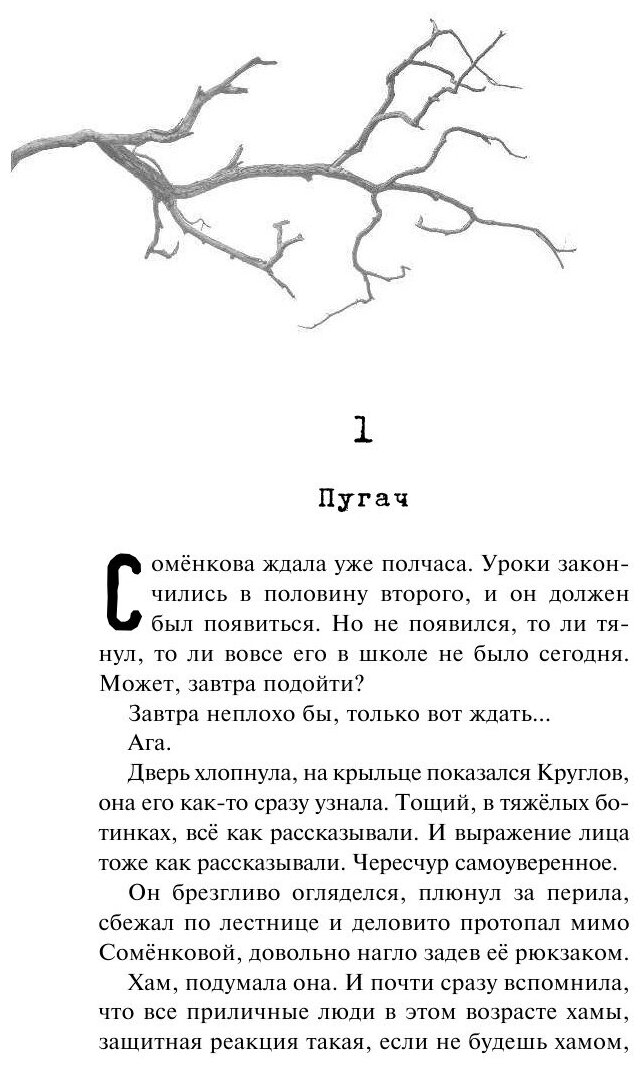 1

Пугач

Сомёнкова ждала уже полчаса. Уроки закончились в половину второго, и он должен был появиться. Но не появился, то ли тянул, то ли вовсе его в школе не было сегодня. Может, завтра подойти?

Завтра неплохо бы, только вот ждать...

Ага.

Дверь хлопнула, на крыльце показался Круглов, она его как-то сразу узнала. Тощий, в тяжёлых ботинках, всё как рассказывали. И выражение лица тоже как рассказывали. Чересчур самоуверенное.

Он брезгливо огляделся, плюнул за перила, сбежал по лестнице и деловито протопал мимо Сомёнковой, довольно нагло задев её рюкзаком.

Хам, подумала она. И почти сразу вспомнила, что все приличные люди в этом возрасте хамы, защитная реакция такая, если не будешь хамом,